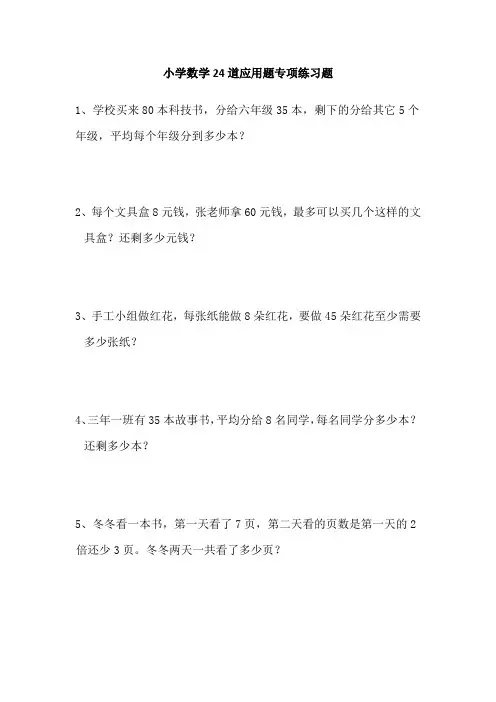 小学数学24道应用题专项练习题

1、学校买来80本科技书，分给六年级35本，剩下的分给其它5个年级，平均每个年级分到多少本？

2、每个文具盒8元钱，张老师拿60元钱，最多可以买几个这样的文具盒？还剩多少元钱？

3、手工小组做红花，每张纸能做8朵红花，要做45朵红花至少需要多少张纸？

4、三年一班有35本故事书，平均分给8名同学，每名同学分多少本？还剩多少本？

5、冬冬看一本书，第一天看了7页，第二天看的页数是第一天的2倍还少3页。冬冬两天一共看了多少页？